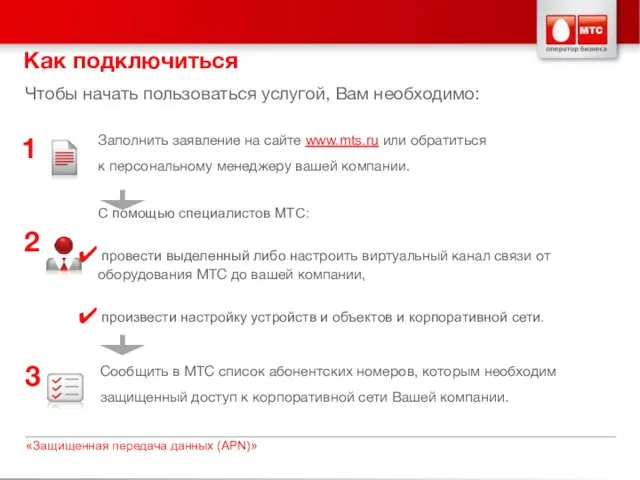 МТС
оператор бизнеса

Как подключиться

Чтобы начать пользоваться услугой, Вам необходимо:

1

Заполнить заявление на сайте www.mts.ru или обратиться к персональному менеджеру вашей компании.

С помощью специалистов МТС:

2

✔ провести выделенный либо настроить виртуальный канал связи от оборудования МТС до вашей компании,

✔ произвести настройку устройств и объектов и корпоративной сети.

3

Сообщить в МТС список абонентских номеров, которым необходим защищенный доступ к корпоративной сети Вашей компании.

«Защищенная передача данных (APN)»